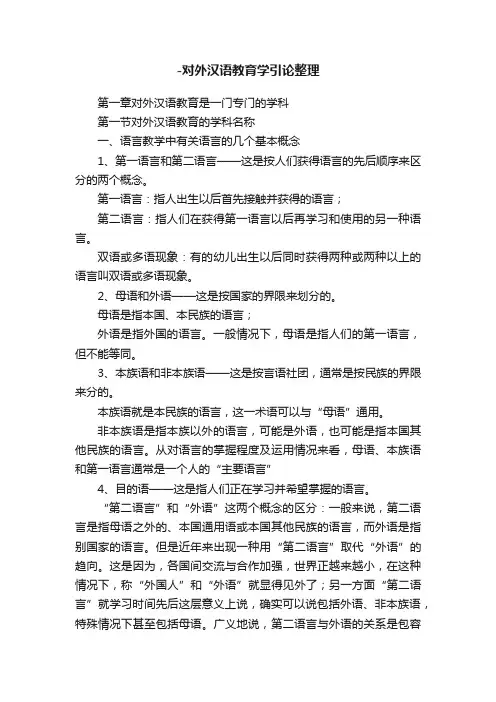 -对外汉语教育学引论整理

第一章对外汉语教育是一门专门的学科

第一节对外汉语教育的学科名称

一、语言教学中有关语言的几个基本概念

1、第一语言和第二语言——这是按人们获得语言的先后顺序来区分的两个概念。

第一语言：指人出生以后首先接触并获得的语言；

第二语言：指人们在获得第一语言以后再学习和使用的另一种语言。

双语或多语现象：有的幼儿出生以后同时获得两种或两种以上的语言叫双语或多语现象。

2、母语和外语——这是按国家的界限来划分的。

母语是指本国、本民族的语言；

外语是指外国的语言。一般情况下，母语是指人们的第一语言，但不能等同。

3、本族语和非本族语——这是按言语社团，通常是按民族的界限来分的。

本族语就是本民族的语言，这一术语可以与“母语”通用。

非本族语是指本族以外的语言，可能是外语，也可能是指本国其他民族的语言。从对语言的掌握程度及运用情况来看，母语、本族语和第一语言通常是一个人的“主要语言”

4、目的语——这是指人们正在学习并希望掌握的语言。

“第二语言”和“外语”这两个概念的区分：一般来说，第二语言是指母语之外的、本国通用语或本国其他民族的语言，而外语是指别国家的语言。但是近年来出现一种用“第二语言”取代“外语”的趋向。这是因为，各国间交流与合作加强，世界正越来越小，在这种情况下，称“外国人”和“外语”就显得见外了；另一方面“第二语言”就学习时间先后这层意义上说，确实可以说包括外语、非本族语，特殊情况下甚至包括母语。广义地说，第二语言与外语的关系是包容